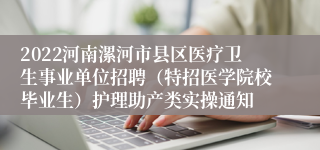 2022河南漯河市县区医疗卫生事业单位招聘（特招医学院校毕业生）护理助产类实操通知